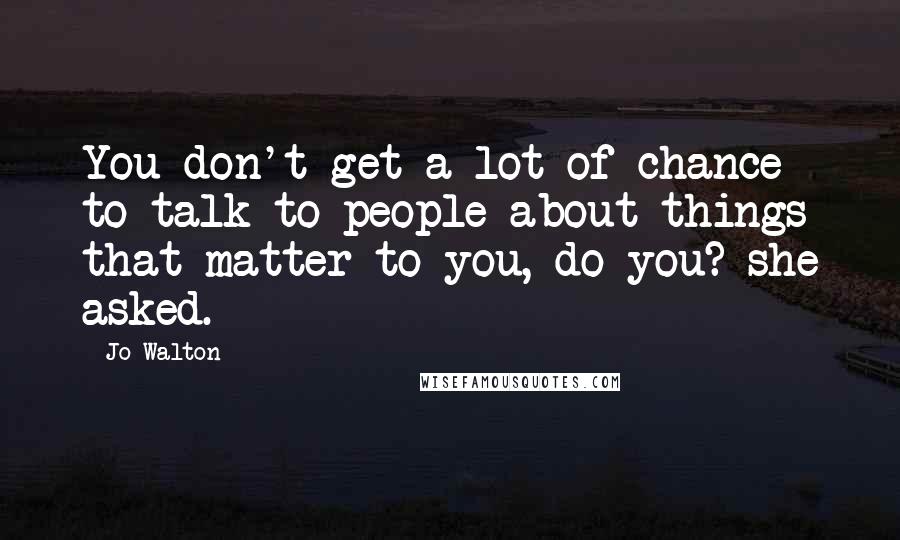 You don't get a lot of chance to talk to people about things that matter to you, do you? she asked.

Jo Walton

WISEFAMOUSQUOTES.COM